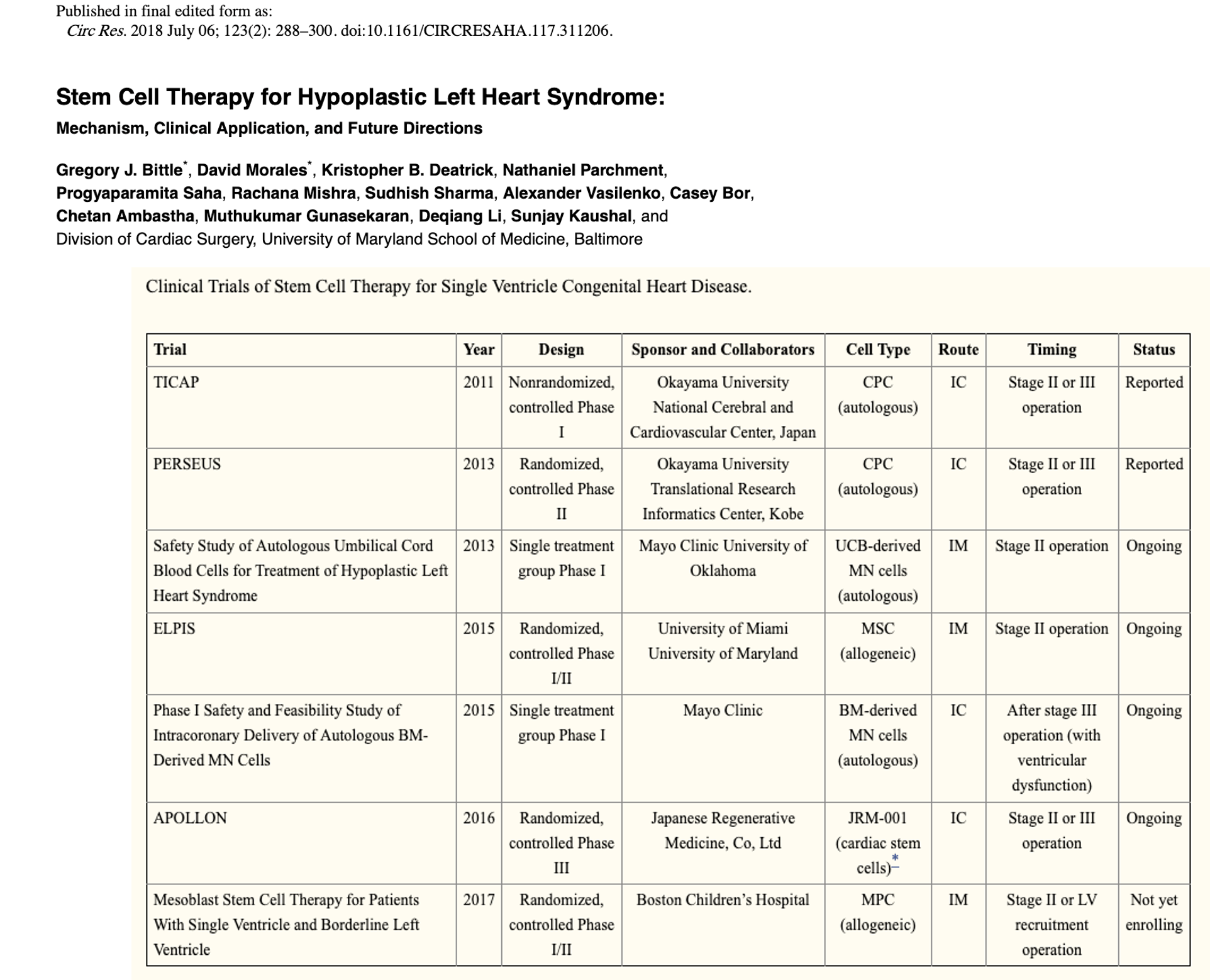 Published in final edited form as:
Circ Res. 2018 July 06; 123(2): 288–300. doi:10.1161/CIRCRESAHA.117.311206.

Stem Cell Therapy for Hypoplastic Left Heart Syndrome:
Mechanism, Clinical Application, and Future Directions

Gregory J. Bittle*, David Morales*, Kristopher B. Deatrick, Nathaniel Parchment, Progyaparamita Saha, Rachana Mishra, Sudhish Sharma, Alexander Vasilenko, Casey Bor, Chetan Ambastha, Muthukumar Gunasekaran, Deqiang Li, Sunjay Kaushal, and
Division of Cardiac Surgery, University of Maryland School of Medicine, Baltimore

Clinical Trials of Stem Cell Therapy for Single Ventricle Congenital Heart Disease.

| Trial | Year | Design | Sponsor and Collaborators | Cell Type | Route | Timing | Status |
|---|---|---|---|---|---|---|---|
| TICAP | 2011 | Nonrandomized, controlled Phase I | Okayama University National Cerebral and Cardiovascular Center, Japan | CPC (autologous) | IC | Stage II or III operation | Reported |
| PERSEUS | 2013 | Randomized, controlled Phase II | Okayama University Translational Research Informatics Center, Kobe | CPC (autologous) | IC | Stage II or III operation | Reported |
| Safety Study of Autologous Umbilical Cord Blood Cells for Treatment of Hypoplastic Left Heart Syndrome | 2013 | Single treatment group Phase I | Mayo Clinic University of Oklahoma | UCB-derived MN cells (autologous) | IM | Stage II operation | Ongoing |
| ELPIS | 2015 | Randomized, controlled Phase I/II | University of Miami University of Maryland | MSC (allogeneic) | IM | Stage II operation | Ongoing |
| Phase I Safety and Feasibility Study of Intracoronary Delivery of Autologous BM-Derived MN Cells | 2015 | Single treatment group Phase I | Mayo Clinic | BM-derived MN cells (autologous) | IC | After stage III operation (with ventricular dysfunction) | Ongoing |
| APOLLON | 2016 | Randomized, controlled Phase III | Japanese Regenerative Medicine, Co, Ltd | JRM-001 (cardiac stem cells)* | IC | Stage II or III operation | Ongoing |
| Mesoblast Stem Cell Therapy for Patients With Single Ventricle and Borderline Left Ventricle | 2017 | Randomized, controlled Phase I/II | Boston Children's Hospital | MPC (allogeneic) | IM | Stage II or LV recruitment operation | Not yet enrolling |